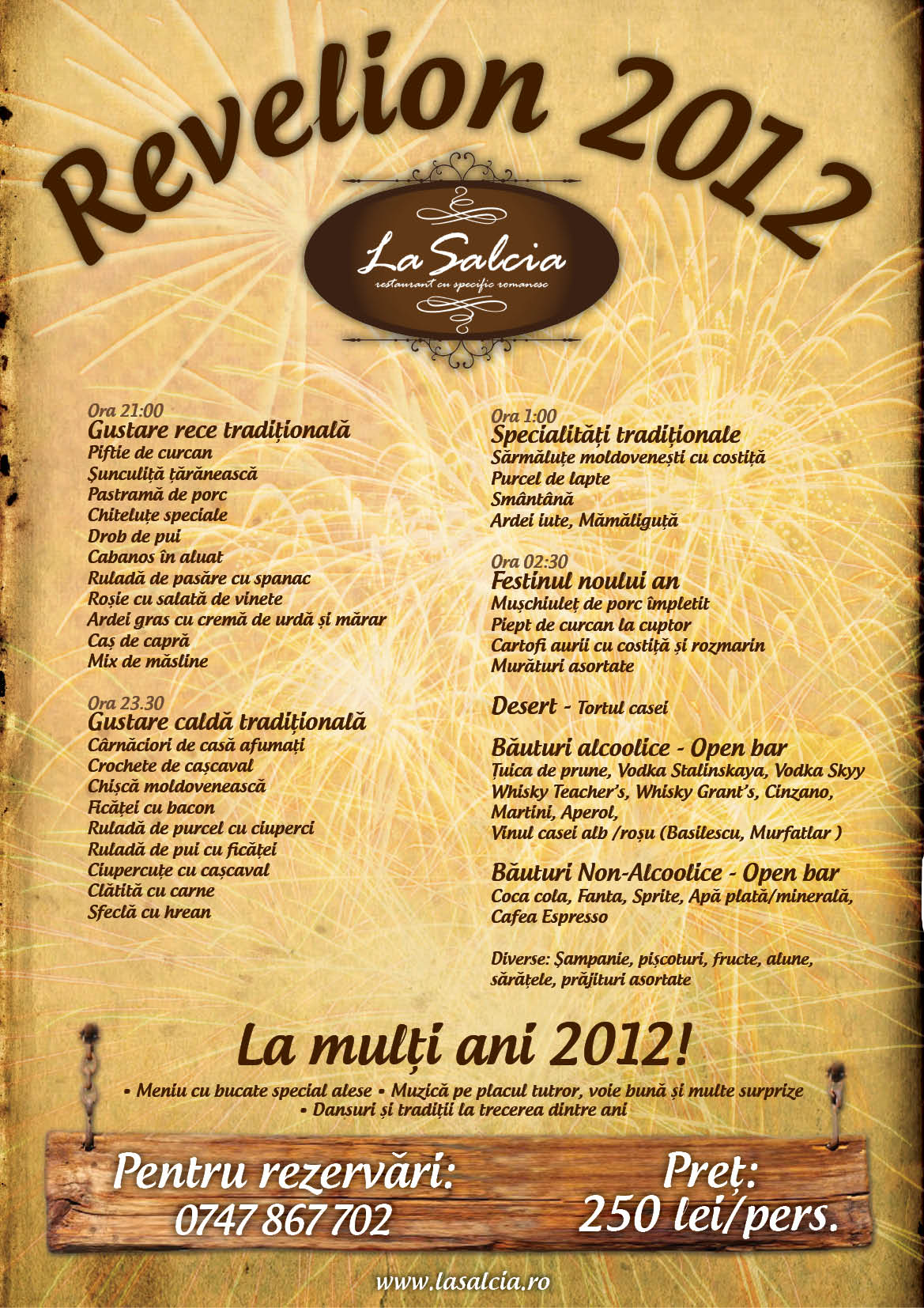 Revelion 2012

La Salcia
restaurant cu specific romanesc

Ora 21:00
Gustare rece tradițională
Piftie de curcan
Șunculiță țărănească
Pastramă de porc
Chiteluțe speciale
Drob de pui
Cabanos în aluat
Ruladă de pasăre cu spanac
Roșie cu salată de vinete
Ardei gras cu cremă de urdă și mărar
Caș de capră
Mix de măsline

Ora 23.30
Gustare caldă tradițională
Cârnăciori de casă afumați
Crochete de cașcaval
Chișcă moldovenească
Ficăței cu bacon
Ruladă de purcel cu ciuperci
Ruladă de pui cu ficăței
Ciupercuțe cu cașcaval
Clătită cu carne
Sfeclă cu hrean

Ora 1:00
Specialități tradiționale
Sărmăluțe moldovenești cu costiță
Purcel de lapte
Smântână
Ardei iute, Mămăliguță

Ora 02:30
Festinul noului an
Mușchiuleț de porc împletit
Piept de curcan la cuptor
Cartofi aurii cu costiță și rozmarin
Murături asortate

Desert - Tortul casei

Băuturi alcoolice - Open bar
Țuica de prune, Vodka Stalinskaya, Vodka Skyy
Whisky Teacher's, Whisky Grant's, Cinzano, Martini, Aperol,
Vinul casei alb /roșu (Basilescu, Murfatlar )

Băuturi Non-Alcoolice - Open bar
Coca cola, Fanta, Sprite, Apă plată/minerală, Cafea Espresso

Diverse: Șampanie, pișcoturi, fructe, alune, sărățele, prăjituri asortate

La mulți ani 2012!
• Meniu cu bucate special alese • Muzică pe placul tutror, voie bună și multe surprize
• Dansuri și tradiții la trecerea dintre ani

Pentru rezervări:
0747 867 702

Preț:
250 lei/pers.

www.lasalcia.ro